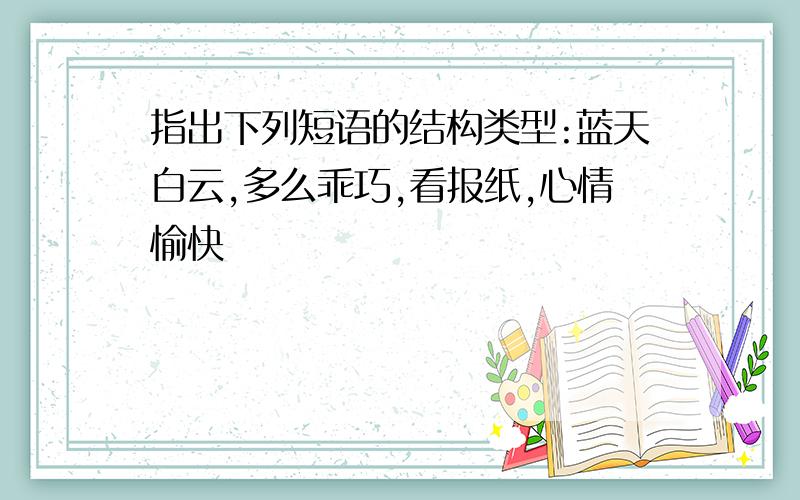 指出下列短语的结构类型:蓝天白云,多么乖巧,看报纸,心情愉快